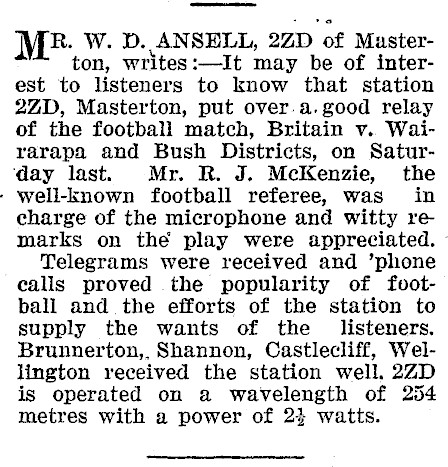 MR. W. D. ANSELL, 2ZD of Masterton, writes:—It may be of interest to listeners to know that station 2ZD, Masterton, put over a good relay of the football match, Britain v. Wairarapa and Bush Districts, on Saturday last. Mr. R. J. McKenzie, the well-known football referee, was in charge of the microphone and witty remarks on the play were appreciated.

Telegrams were received and 'phone calls proved the popularity of football and the efforts of the station to supply the wants of the listeners. Brunnerton, Shannon, Castlecliff, Wellington received the station well. 2ZD is operated on a wavelength of 254 metres with a power of $2\frac{1}{2}$ watts.